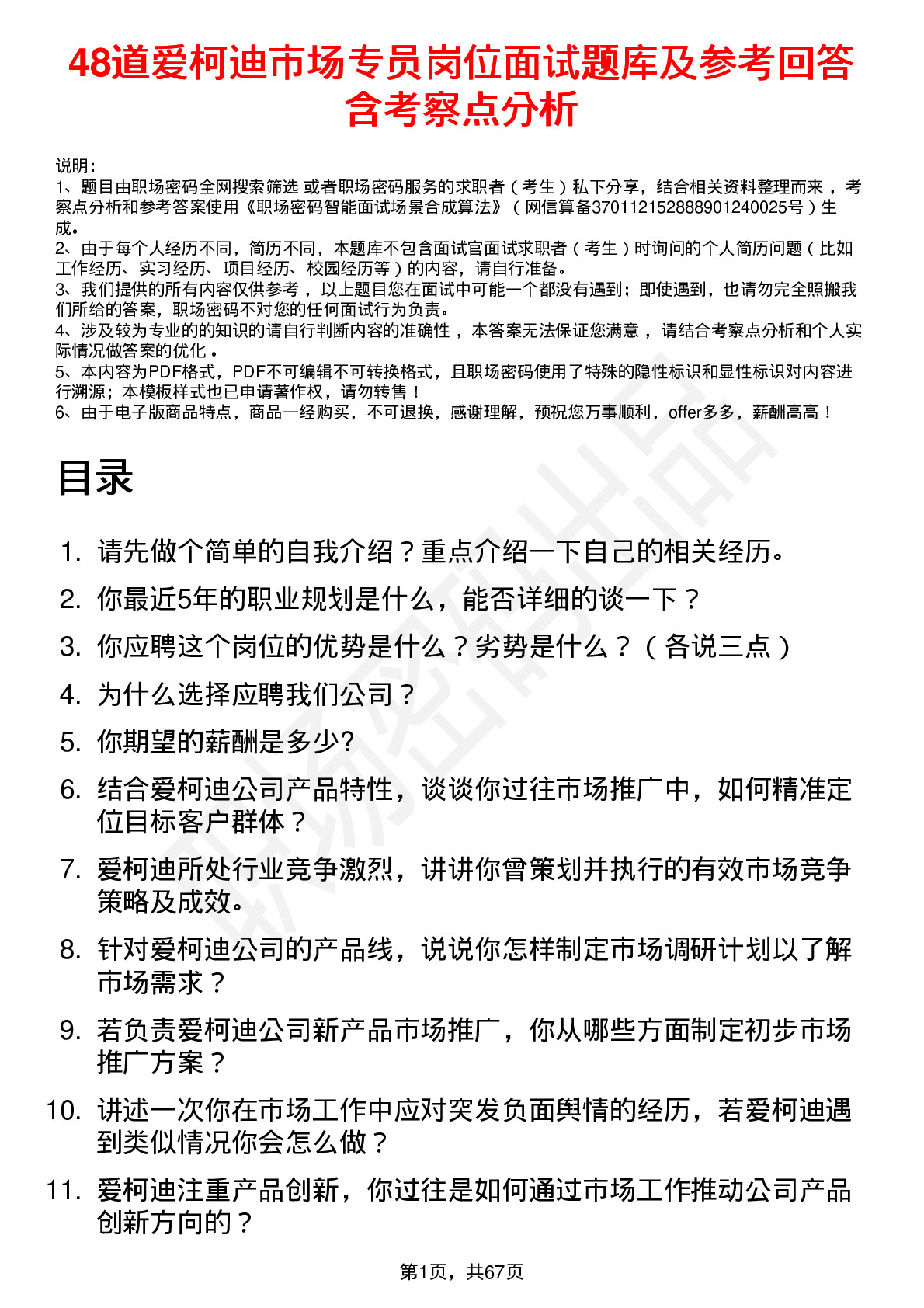 48道爱柯迪市场专员岗位面试题库及参考回答含考察点分析

说明：
1、题目由职场密码全网搜索筛选 或者职场密码服务的求职者（考生）私下分享，结合相关资料整理而来，考察点分析和参考答案使用《职场密码智能面试场景合成算法》（网信算备370112152888901240025号）生成。
2、由于每个人经历不同，简历不同，本题库不包含面试官面试求职者（考生）时询问的个人简历问题（比如工作经历、实习经历、项目经历、校园经历等）的内容，请自行准备。
3、我们提供的所有内容仅供参考，以上题目您在面试中可能一个都没有遇到；即使遇到，也请勿完全照搬我们所给的答案，职场密码不对您的任何面试行为负责。
4、涉及较为专业的的知识的请自行判断内容的准确性，本答案无法保证您满意，请结合考察点分析和个人实际情况做答案的优化。
5、本内容为PDF格式，PDF不可编辑不可转换格式，且职场密码使用了特殊的隐性标识和显性标识对内容进行溯源；本模板样式也已申请著作权，请勿转售！
6、由于电子版商品特点，商品一经购买，不可退换，感谢理解，预祝您万事顺利，offer多多，薪酬高高！

目录

1. 请先做个简单的自我介绍？重点介绍一下自己的相关经历。
2. 你最近5年的职业规划是什么，能否详细的谈一下？
3. 你应聘这个岗位的优势是什么？劣势是什么？（各说三点）
4. 为什么选择应聘我们公司？
5. 你期望的薪酬是多少?
6. 结合爱柯迪公司产品特性，谈谈你过往市场推广中，如何精准定位目标客户群体？
7. 爱柯迪所处行业竞争激烈，讲讲你曾策划并执行的有效市场竞争策略及成效。
8. 针对爱柯迪公司的产品线，说说你怎样制定市场调研计划以了解市场需求？
9. 若负责爱柯迪公司新产品市场推广，你从哪些方面制定初步市场推广方案？
10. 讲述一次你在市场工作中应对突发负面舆情的经历，若爱柯迪遇到类似情况你会怎么做？
11. 爱柯迪注重产品创新，你过往是如何通过市场工作推动公司产品创新方向的？

第1页，共67页